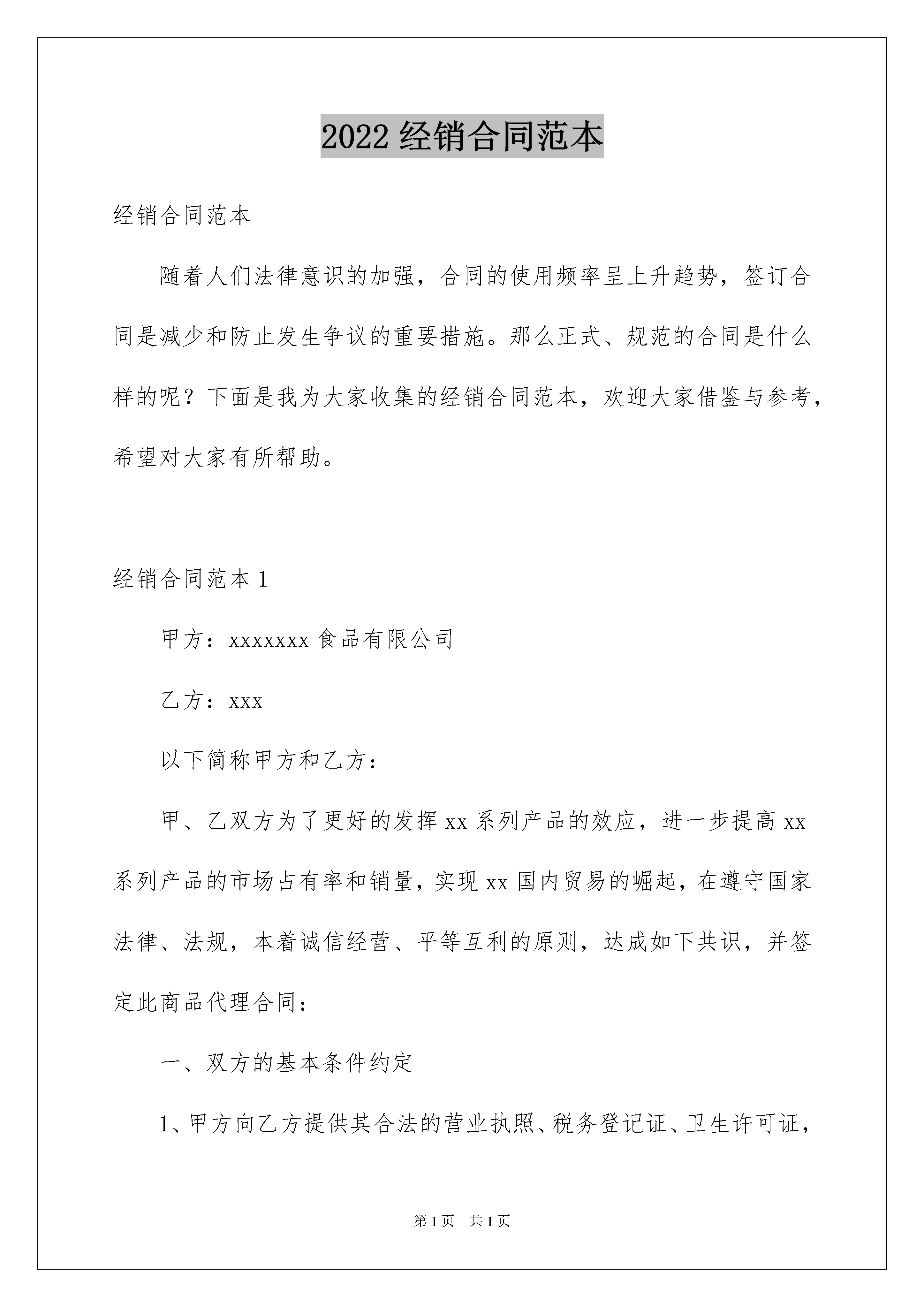 2022 经销合同范本

经销合同范本

随着人们法律意识的加强，合同的使用频率呈上升趋势，签订合同是减少和防止发生争议的重要措施。那么正式、规范的合同是什么样的呢？下面是我为大家收集的经销合同范本，欢迎大家借鉴与参考，希望对大家有所帮助。

经销合同范本 1

甲方：xxxxxxx 食品有限公司

乙方：xxx

以下简称甲方和乙方：

甲、乙双方为了更好的发挥 xx 系列产品的效应，进一步提高 xx 系列产品的市场占有率和销量，实现 xx 国内贸易的崛起，在遵守国家法律、法规，本着诚信经营、平等互利的原则，达成如下共识，并签定此商品代理合同：

一、双方的基本条件约定

1、甲方向乙方提供其合法的营业执照、税务登记证、卫生许可证，

第 1 页 共 1 页